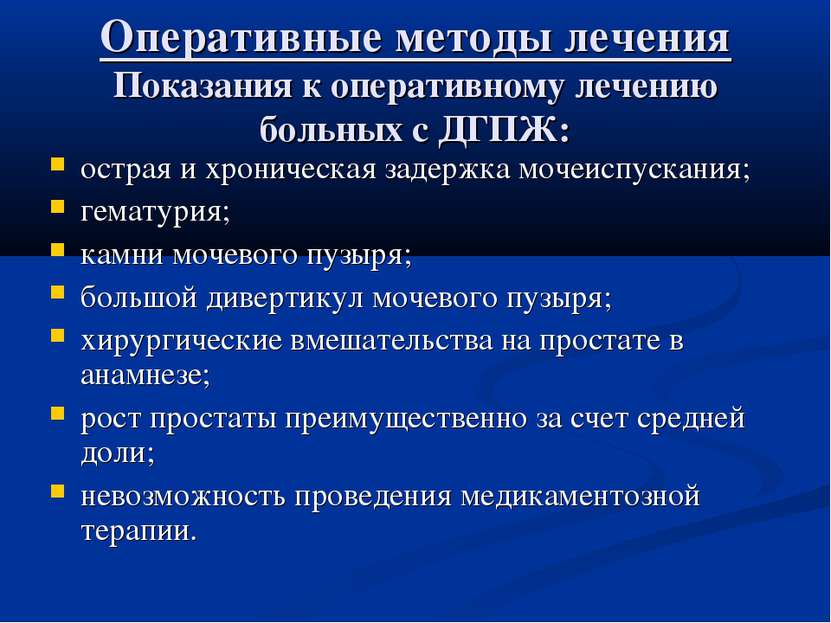 Оперативные методы лечения
Показания к оперативному лечению больных с ДГПЖ:

- острая и хроническая задержка мочеиспускания;
- гематурия;
- камни мочевого пузыря;
- большой дивертикул мочевого пузыря;
- хирургические вмешательства на простате в анамнезе;
- рост простаты преимущественно за счет средней доли;
- невозможность проведения медикаментозной терапии.